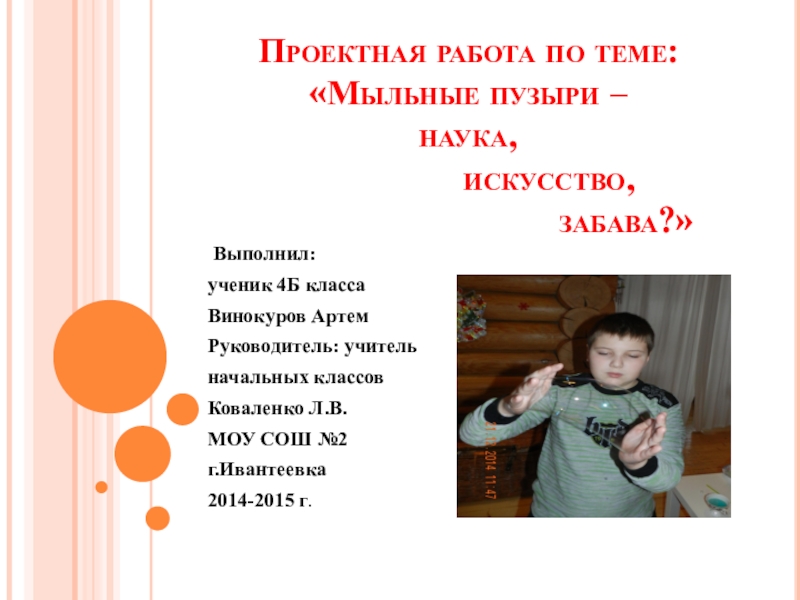 Проектная работа по теме: «Мыльные пузыри –
наука,
искусство,
забава?»

Выполнил:
ученик 4Б класса
Винокуров Артем
Руководитель: учитель
начальных классов
Коваленко Л.В.
МОУ СОШ №2
г.Ивантеевка
2014-2015 г.